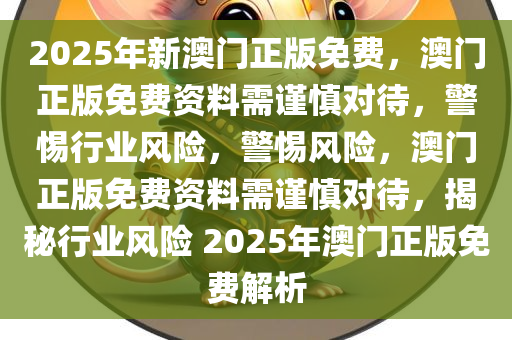 2025年新澳门正版免费，澳门正版免费资料需谨慎对待，警惕行业风险，警惕风险，澳门正版免费资料需谨慎对待，揭秘行业风险 2025年澳门正版免费解析